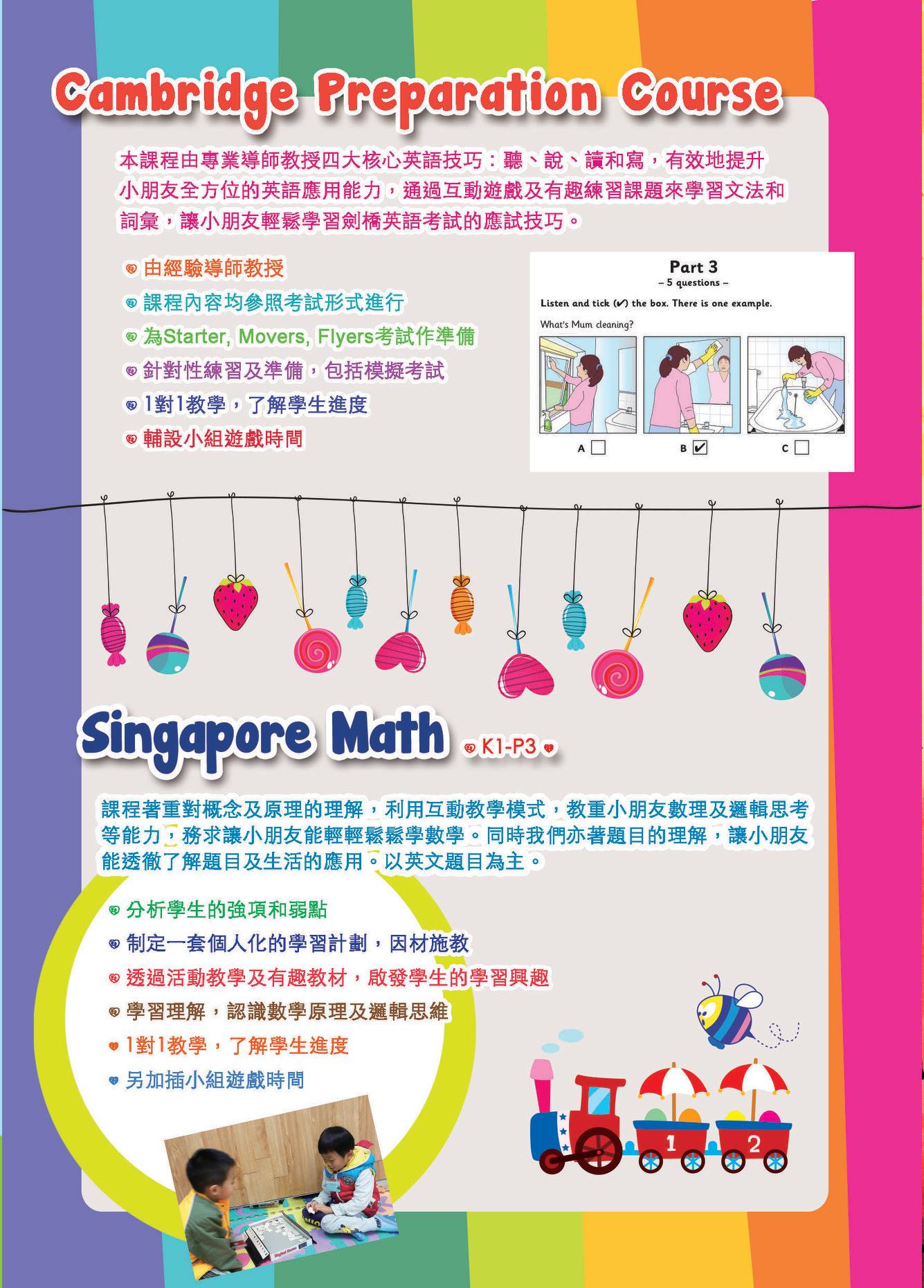 Cambridge Preparation Course

本課程由專業導師教授四大核心英語技巧：聽、說、讀和寫，有效地提升小朋友全方位的英語應用能力，通過互動遊戲及有趣練習課題來學習文法和詞彙，讓小朋友輕鬆學習劍橋英語考試的應試技巧。

由經驗導師教授
課程內容均參照考試形式進行
為Starter, Movers, Flyers考試作準備
針對性練習及準備，包括模擬考試
1對1教學，了解學生進度
輔設小組遊戲時間

Part 3
– 5 questions –
Listen and tick (✔) the box. There is one example.
What's Mum cleaning?
A ☐ B ☑ C ☐

Singapore Math K1-P3

課程著重對概念及原理的理解，利用互動教學模式，教重小朋友數理及邏輯思考等能力，務求讓小朋友能輕輕鬆鬆學數學。同時我們亦著題目的理解，讓小朋友能透徹了解題目及生活的應用。以英文題目為主。

分析學生的強項和弱點
制定一套個人化的學習計劃，因材施教
透過活動教學及有趣教材，啟發學生的學習興趣
學習理解，認識數學原理及邏輯思維
1對1教學，了解學生進度
另加插小組遊戲時間

1 2